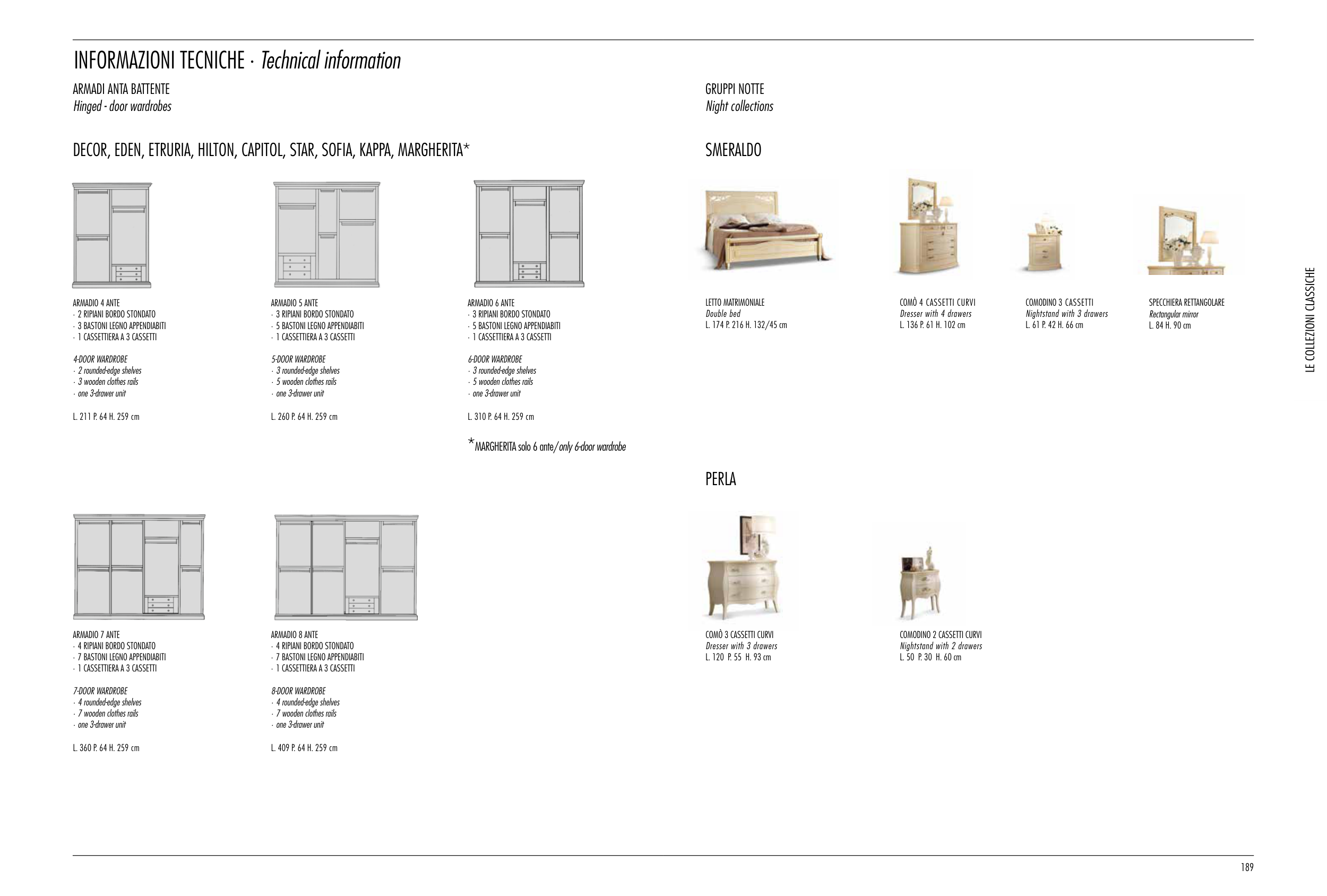 INFORMAZIONI TECNICHE · Technical information

ARMADI ANTA BATTENTE
Hinged - door wardrobes

DECOR, EDEN, ETRURIA, HILTON, CAPITOL, STAR, SOFIA, KAPPA, MARGHERITA*

ARMADIO 4 ANTE
· 2 RIPIANI BORDO STONDATO
· 3 BASTONI LEGNO APPENDIABITI
· 1 CASSETTIERA A 3 CASSETTI

4-DOOR WARDROBE
· 2 rounded-edge shelves
· 3 wooden clothes rails
· one 3-drawer unit

L. 211 P. 64 H. 259 cm

ARMADIO 5 ANTE
· 3 RIPIANI BORDO STONDATO
· 5 BASTONI LEGNO APPENDIABITI
· 1 CASSETTIERA A 3 CASSETTI

5-DOOR WARDROBE
· 3 rounded-edge shelves
· 5 wooden clothes rails
· one 3-drawer unit

L. 260 P. 64 H. 259 cm

ARMADIO 6 ANTE
· 3 RIPIANI BORDO STONDATO
· 5 BASTONI LEGNO APPENDIABITI
· 1 CASSETTIERA A 3 CASSETTI

6-DOOR WARDROBE
· 3 rounded-edge shelves
· 5 wooden clothes rails
· one 3-drawer unit

L. 310 P. 64 H. 259 cm

*MARGHERITA solo 6 ante/only 6-door wardrobe

ARMADIO 7 ANTE
· 4 RIPIANI BORDO STONDATO
· 7 BASTONI LEGNO APPENDIABITI
· 1 CASSETTIERA A 3 CASSETTI

7-DOOR WARDROBE
· 4 rounded-edge shelves
· 7 wooden clothes rails
· one 3-drawer unit

L. 360 P. 64 H. 259 cm

ARMADIO 8 ANTE
· 4 RIPIANI BORDO STONDATO
· 7 BASTONI LEGNO APPENDIABITI
· 1 CASSETTIERA A 3 CASSETTI

8-DOOR WARDROBE
· 4 rounded-edge shelves
· 7 wooden clothes rails
· one 3-drawer unit

L. 409 P. 64 H. 259 cm

GRUPPI NOTTE
Night collections

SMERALDO

LETTO MATRIMONIALE
Double bed
L. 174 P. 216 H. 132/45 cm

COMÒ 4 CASSETTI CURVI
Dresser with 4 drawers
L. 136 P. 61 H. 102 cm

COMODINO 3 CASSETTI
Nightstand with 3 drawers
L. 61 P. 42 H. 66 cm

SPECCHIERA RETTANGOLARE
Rectangular mirror
L. 84 H. 90 cm

PERLA

COMÒ 3 CASSETTI CURVI
Dresser with 3 drawers
L. 120 P. 55 H. 93 cm

COMODINO 2 CASSETTI CURVI
Nightstand with 2 drawers
L. 50 P. 30 H. 60 cm

LE COLLEZIONI CLASSICHE

189